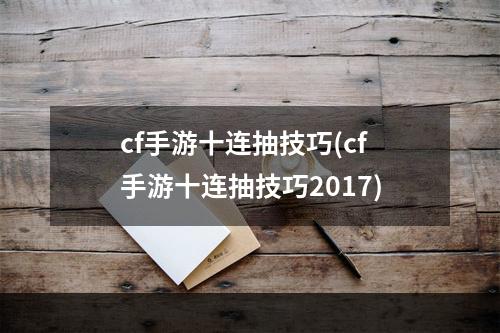 cf手游十连抽技巧(cf手游十连抽技巧2017)